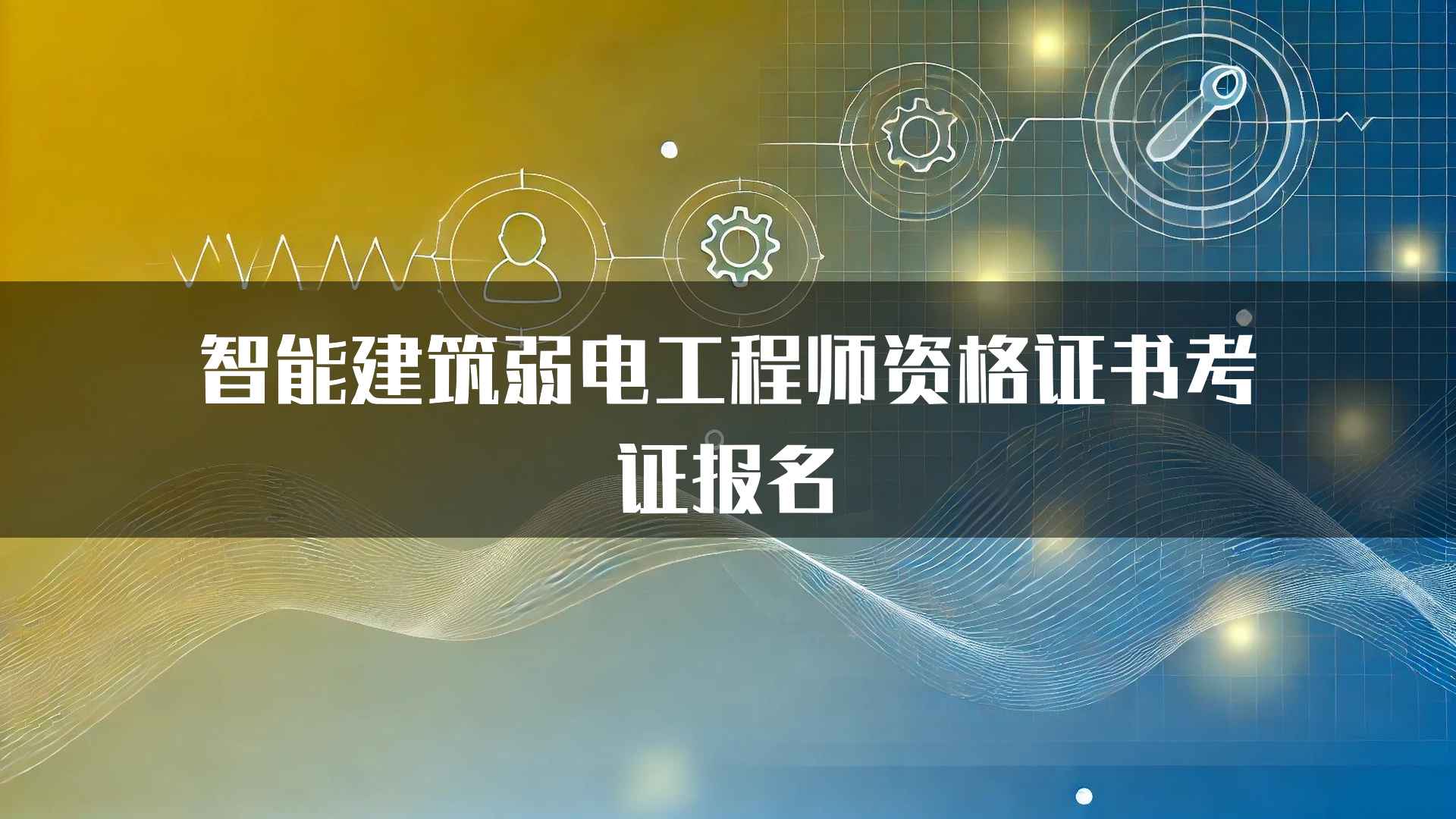 智能建筑弱电工程师资格证书考证报名